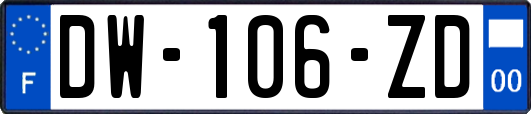 F
DW-106-ZD
00